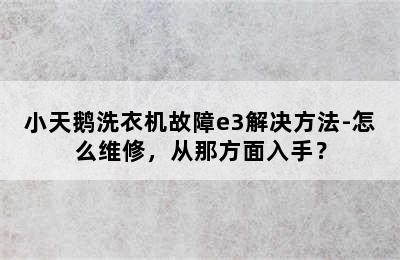 小天鹅洗衣机故障e3解决方法-怎么维修，从那方面入手？